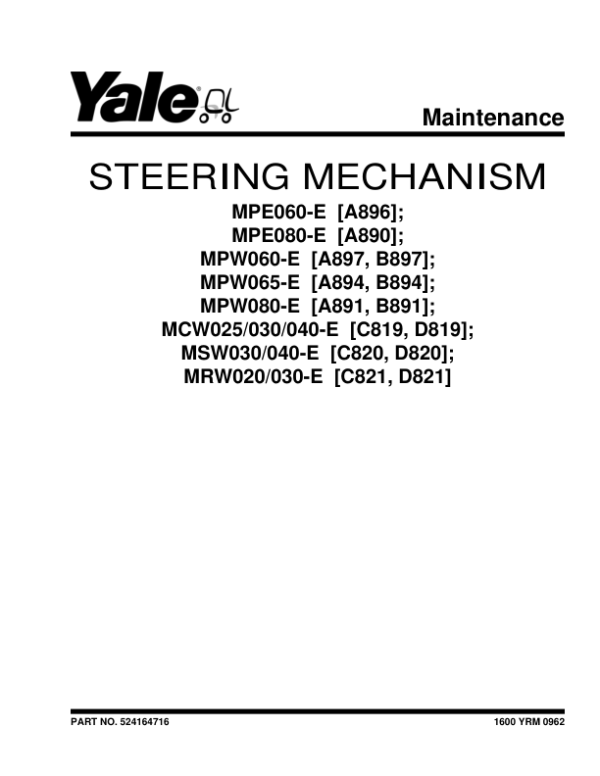 Yale

Maintenance

STEERING MECHANISM

MPE060-E [A896];
MPE080-E [A890];
MPW060-E [A897, B897];
MPW065-E [A894, B894];
MPW080-E [A891, B891];
MCW025/030/040-E [C819, D819];
MSW030/040-E [C820, D820];
MRW020/030-E [C821, D821]

PART NO. 524164716

1600 YRM 0962